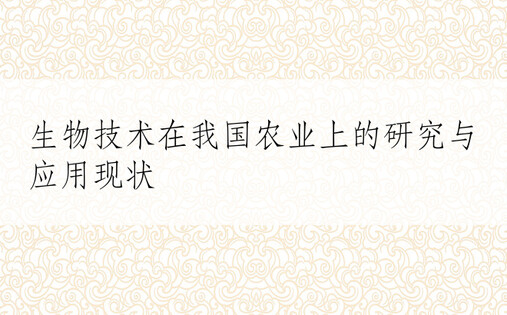 生物技术在我国农业上的研究与应用现状